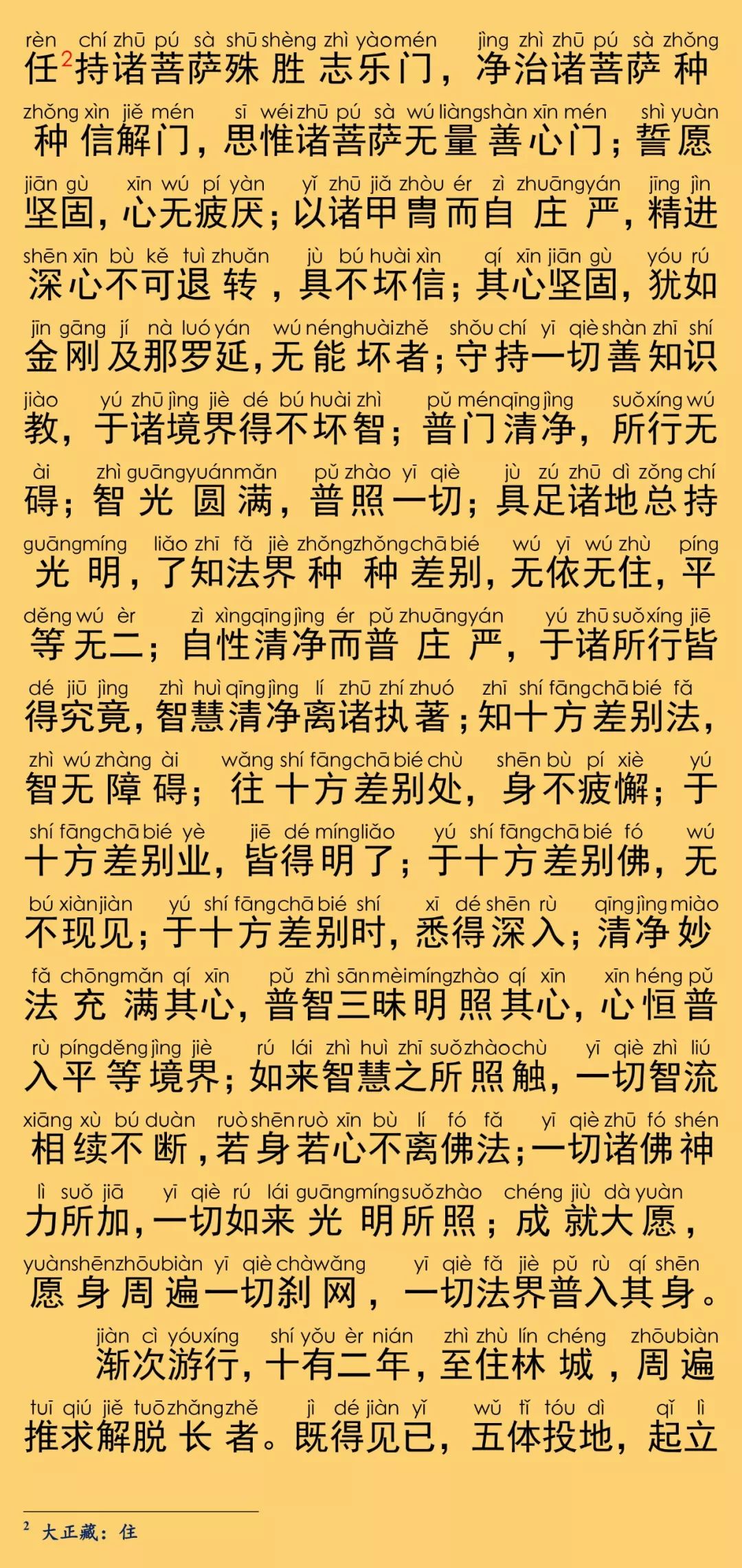 rèn chí zhū pú sà shū shèng zhì yào mén jìng zhì zhū pú sà zhǒng
任$^2$持诸菩萨殊胜志乐门，净治诸菩萨种

zhǒng xìn jiě mén sī wéi zhū pú sà wú liàng shàn xīn mén shì yuàn
种信解门，思惟诸菩萨无量善心门；誓愿

jiān gù xīn wú pí yàn yǐ zhū jiǎ zhòu ér zì zhuāng yán jīng jìn
坚固，心无疲厌；以诸甲胄而自庄严，精进

shēn xīn bù kě tuì zhuǎn jù bú huài xìn qí xīn jiān gù yóu rú
深心不可退转，具不坏信；其心坚固，犹如

jīn gāng jí nà luó yán wú néng huài zhě shǒu chí yī qiè shàn zhī shí
金刚及那罗延，无能坏者；守持一切善知识

jiào yú zhū jìng jiè dé bú huài zhì pǔ mén qīng jìng suǒ xíng wú
教，于诸境界得不坏智；普门清净，所行无

ài zhì guāng yuán mǎn pǔ zhào yī qiè jù zú zhū dì zǒng chí
碍；智光圆满，普照一切；具足诸地总持

guāng míng liǎo zhī fǎ jiè zhǒng zhǒng chā bié wú yī wú zhù píng
光明，了知法界种种差别，无依无住，平

děng wú èr zì xìng qīng jìng ér pǔ zhuāng yán yú zhū suǒ xíng jiē
等无二；自性清净而普庄严，于诸所行皆

dé jiū jìng zhì huì qīng jìng lí zhū zhí zhuó zhī shí fāng chā bié fǎ
得究竟，智慧清净离诸执著；知十方差别法，

zhì wú zhàng ài wǎng shí fāng chā bié chù shēn bù pí xiè yú
智无障碍；往十方差别处，身不疲懈；于

shí fāng chā bié yè jiē dé míng liǎo yú shí fāng chā bié fó wú
十方差别业，皆得明了；于十方差别佛，无

bú xiàn jiàn yú shí fāng chā bié shí xī dé shēn rù qīng jìng miào
不现见；于十方差别时，悉得深入；清净妙

fǎ chōng mǎn qí xīn pǔ zhì sān mèi míng zhào qí xīn xīn héng pǔ
法充满其心，普智三昧明照其心，心恒普

rù píng děng jìng jiè rú lái zhì huì zhī suǒ zhào chù yī qiè zhì liú
入平等境界；如来智慧之所照触，一切智流

xiāng xù bú duàn ruò shēn ruò xīn bù lí fó fǎ yī qiè zhū fó shén
相续不断，若身若心不离佛法；一切诸佛神

lì suǒ jiā yī qiè rú lái guāng míng suǒ zhào chéng jiù dà yuàn
力所加，一切如来光明所照；成就大愿，

yuàn shēn zhōu biàn yī qiè chà wǎng yī qiè fǎ jiè pǔ rù qí shēn
愿身周遍一切刹网，一切法界普入其身。

jiàn cì yóu xíng shí yǒu èr nián zhì zhù lín chéng zhōu biàn
渐次游行，十有二年，至住林城，周遍

tuī qiú jiě tuō zhǎng zhě jì dé jiàn yǐ wǔ tǐ tóu dì qǐ lì
推求解脱长者。既得见已，五体投地，起立

$^2$ 大正藏：住